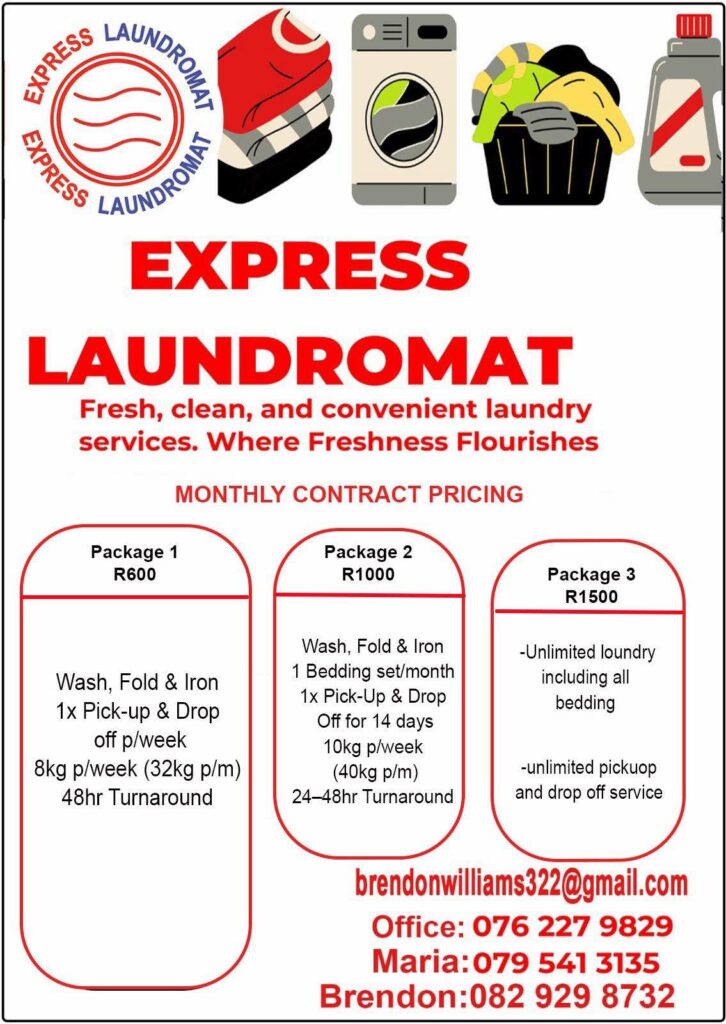 EXPRESS LAUNDROMAT
EXPRESS LAUNDROMAT

EXPRESS LAUNDROMAT

Fresh, clean, and convenient laundry services. Where Freshness Flourishes

MONTHLY CONTRACT PRICING

Package 1
R600

Wash, Fold & Iron
1x Pick-up & Drop off p/week
8kg p/week (32kg p/m)
48hr Turnaround

Package 2
R1000

Wash, Fold & Iron
1 Bedding set/month
1x Pick-Up & Drop Off for 14 days
10kg p/week (40kg p/m)
24–48hr Turnaround

Package 3
R1500

-Unlimited loundry including all bedding

-unlimited pickuop and drop off service

brendonwilliams322@gmail.com
Office: 076 227 9829
Maria: 079 541 3135
Brendon: 082 929 8732